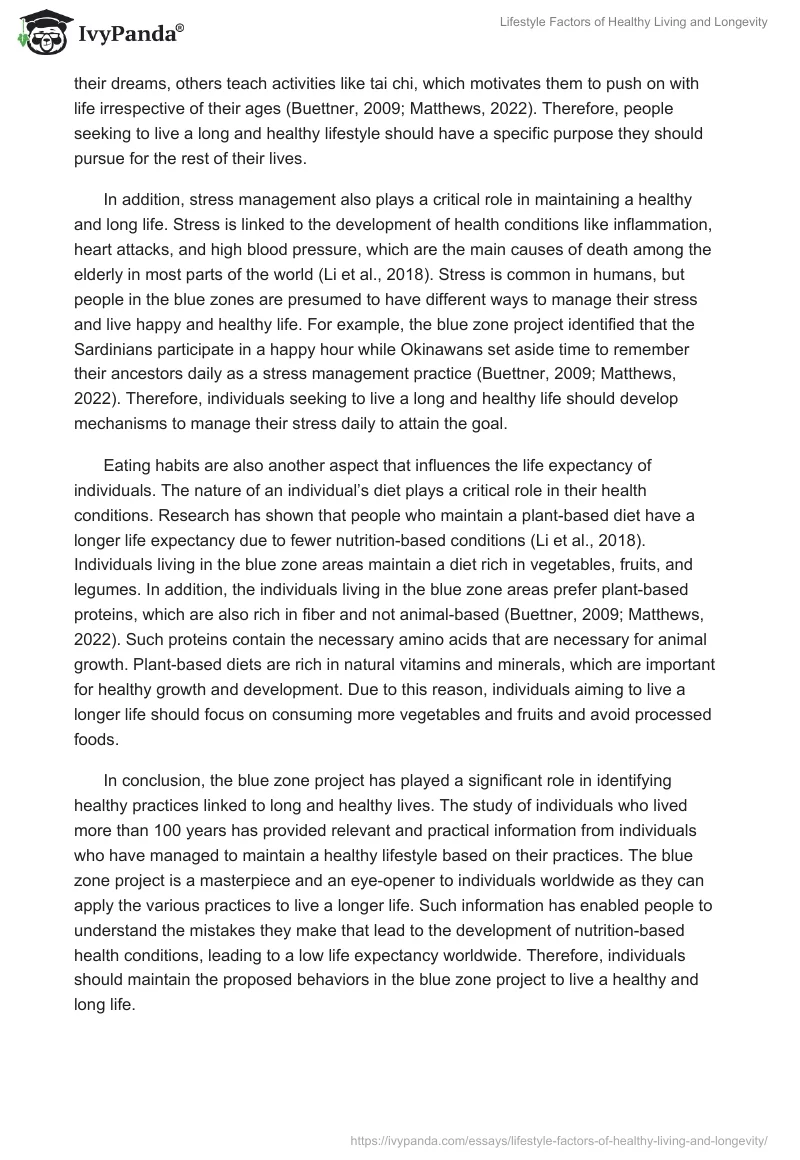 IvyPanda®

Lifestyle Factors of Healthy Living and Longevity

their dreams, others teach activities like tai chi, which motivates them to push on with life irrespective of their ages (Buettner, 2009; Matthews, 2022). Therefore, people seeking to live a long and healthy lifestyle should have a specific purpose they should pursue for the rest of their lives.

In addition, stress management also plays a critical role in maintaining a healthy and long life. Stress is linked to the development of health conditions like inflammation, heart attacks, and high blood pressure, which are the main causes of death among the elderly in most parts of the world (Li et al., 2018). Stress is common in humans, but people in the blue zones are presumed to have different ways to manage their stress and live happy and healthy life. For example, the blue zone project identified that the Sardinians participate in a happy hour while Okinawans set aside time to remember their ancestors daily as a stress management practice (Buettner, 2009; Matthews, 2022). Therefore, individuals seeking to live a long and healthy life should develop mechanisms to manage their stress daily to attain the goal.

Eating habits are also another aspect that influences the life expectancy of individuals. The nature of an individual's diet plays a critical role in their health conditions. Research has shown that people who maintain a plant-based diet have a longer life expectancy due to fewer nutrition-based conditions (Li et al., 2018). Individuals living in the blue zone areas maintain a diet rich in vegetables, fruits, and legumes. In addition, the individuals living in the blue zone areas prefer plant-based proteins, which are also rich in fiber and not animal-based (Buettner, 2009; Matthews, 2022). Such proteins contain the necessary amino acids that are necessary for animal growth. Plant-based diets are rich in natural vitamins and minerals, which are important for healthy growth and development. Due to this reason, individuals aiming to live a longer life should focus on consuming more vegetables and fruits and avoid processed foods.

In conclusion, the blue zone project has played a significant role in identifying healthy practices linked to long and healthy lives. The study of individuals who lived more than 100 years has provided relevant and practical information from individuals who have managed to maintain a healthy lifestyle based on their practices. The blue zone project is a masterpiece and an eye-opener to individuals worldwide as they can apply the various practices to live a longer life. Such information has enabled people to understand the mistakes they make that lead to the development of nutrition-based health conditions, leading to a low life expectancy worldwide. Therefore, individuals should maintain the proposed behaviors in the blue zone project to live a healthy and long life.

https://ivypanda.com/essays/lifestyle-factors-of-healthy-living-and-longevity/